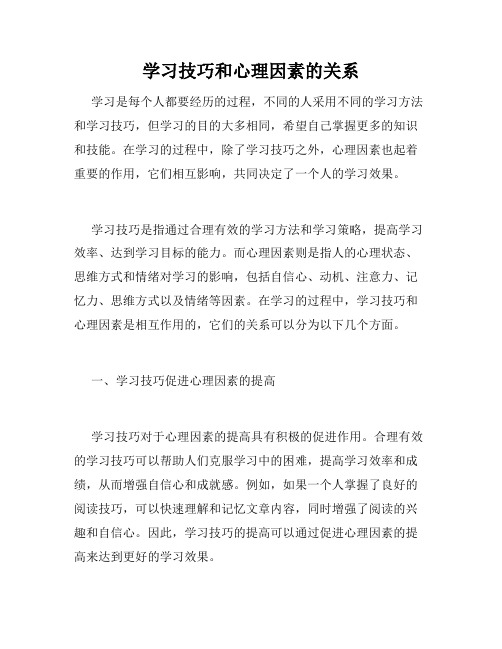 学习技巧和心理因素的关系

学习是每个人都要经历的过程，不同的人采用不同的学习方法和学习技巧，但学习的目的大多相同，希望自己掌握更多的知识和技能。在学习的过程中，除了学习技巧之外，心理因素也起着重要的作用，它们相互影响，共同决定了一个人的学习效果。

学习技巧是指通过合理有效的学习方法和学习策略，提高学习效率、达到学习目标的能力。而心理因素则是指人的心理状态、思维方式和情绪对学习的影响，包括自信心、动机、注意力、记忆力、思维方式以及情绪等因素。在学习的过程中，学习技巧和心理因素是相互作用的，它们的关系可以分为以下几个方面。

一、学习技巧促进心理因素的提高

学习技巧对于心理因素的提高具有积极的促进作用。合理有效的学习技巧可以帮助人们克服学习中的困难，提高学习效率和成绩，从而增强自信心和成就感。例如，如果一个人掌握了良好的阅读技巧，可以快速理解和记忆文章内容，同时增强了阅读的兴趣和自信心。因此，学习技巧的提高可以通过促进心理因素的提高来达到更好的学习效果。